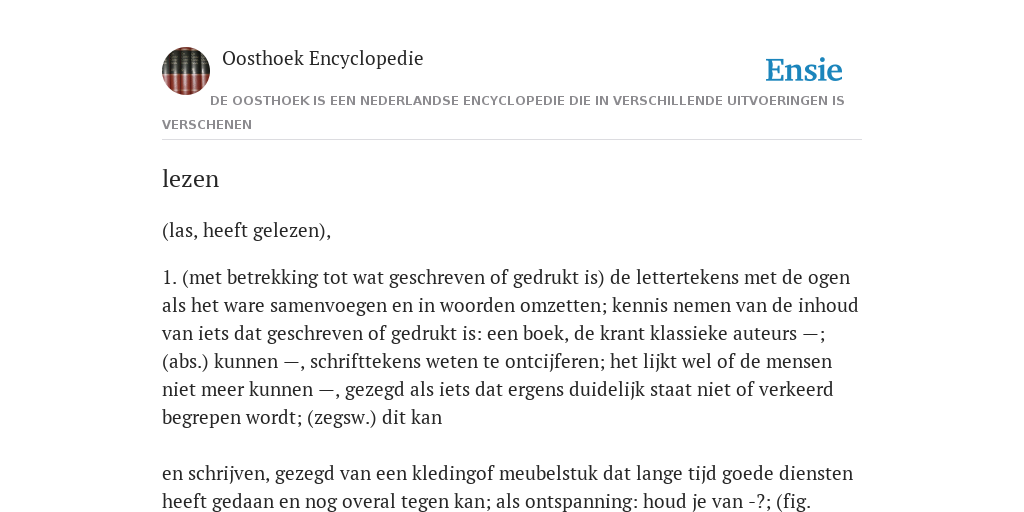 Oosthoek Encyclopedie

Ensie

DE OOSTHOEK IS EEN NEDERLANDSE ENCYCLOPEDIE DIE IN VERSCHILLENDE UITVOERINGEN IS VERSCHENEN

lezen

(las, heeft gelezen),

1. (met betrekking tot wat geschreven of gedrukt is) de lettertekens met de ogen als het ware samenvoegen en in woorden omzetten; kennis nemen van de inhoud van iets dat geschreven of gedrukt is: een boek, de krant klassieke auteurs —; (abs.) kunnen —, schrifttekens weten te ontcijferen; het lijkt wel of de mensen niet meer kunnen —, gezegd als iets dat ergens duidelijk staat niet of verkeerd begrepen wordt; (zegsw.) dit kan

en schrijven, gezegd van een kledingof meubelstuk dat lange tijd goede diensten heeft gedaan en nog overal tegen kan; als ontspanning: houd je van -?; (fig.